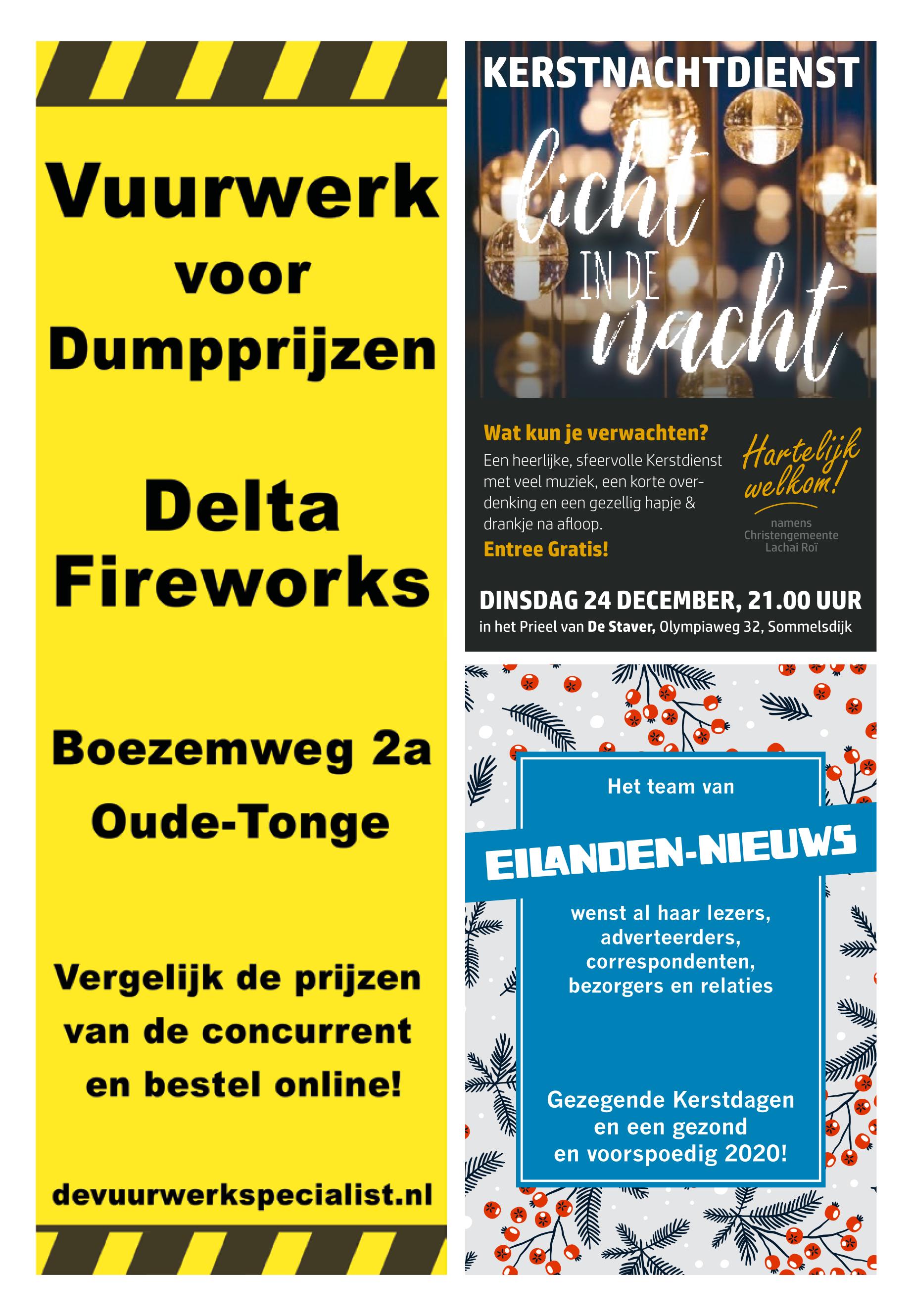 Vuurwerk
voor
Dumpprijzen

Delta
Fireworks

Boezemweg 2a
Oude-Tonge

Vergelijk de prijzen
van de concurrent
en bestel online!

devuurwerkspecialist.nl

KERSTNACHTDIENST

licht
IN DE
nacht

Wat kun je verwachten?

Een heerlijke, sfeervolle Kerstdienst met veel muziek, een korte overdenking en een gezellig hapje & drankje na afloop.

Entree Gratis!

Hartelijk welkom!

namens
Christengemeente
Lachai Roï

DINSDAG 24 DECEMBER, 21.00 UUR
in het Prieel van De Staver, Olympiaweg 32, Sommelsdijk

Het team van

EILANDEN-NIEUWS

wenst al haar lezers,
adverteerders,
correspondenten,
bezorgers en relaties

Gezegende Kerstdagen
en een gezond
en voorspoedig 2020!